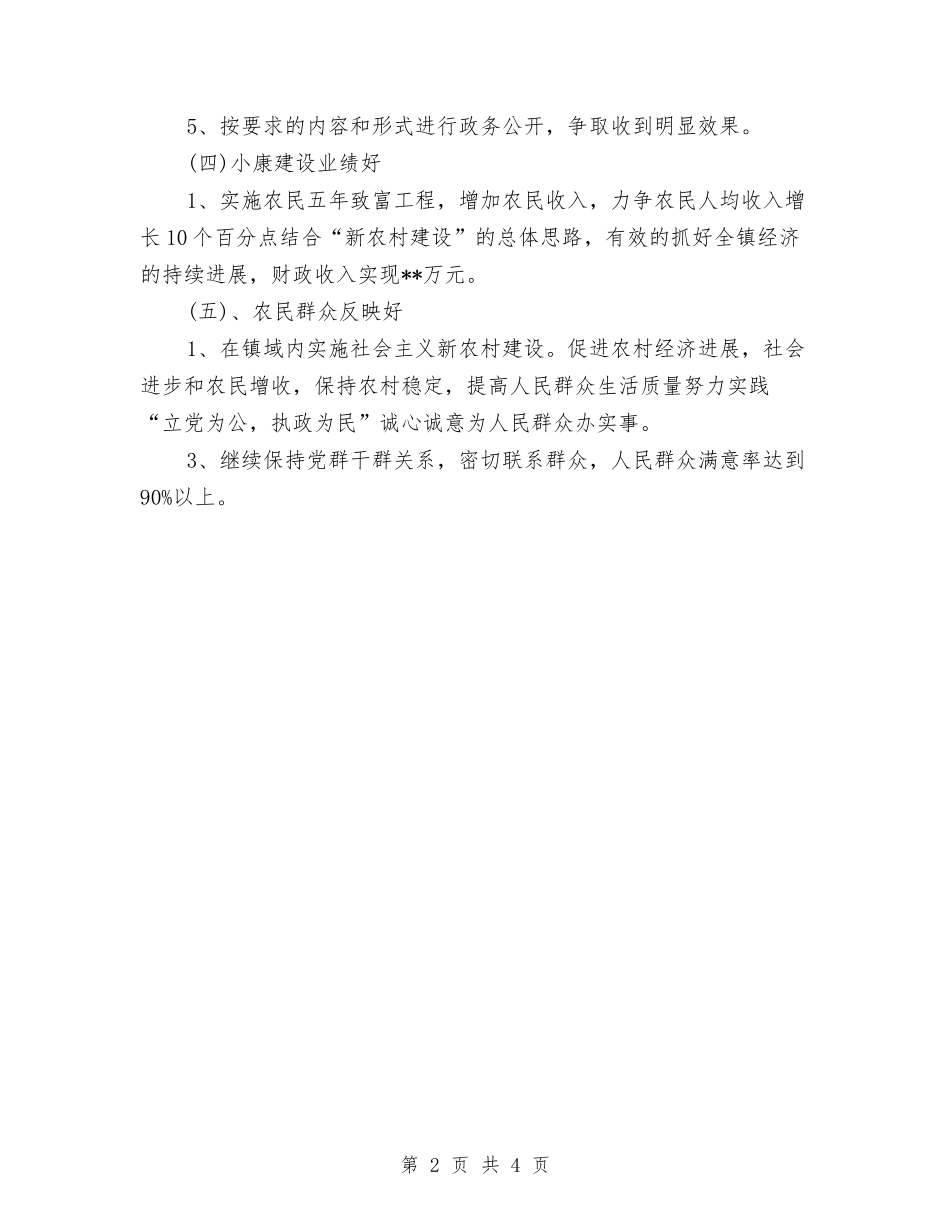 5、按要求的内容和形式进行政务公开，争取收到明显效果。

(四)小康建设业绩好

1、实施农民五年致富工程，增加农民收入，力争农民人均收入增长10个百分点结合“新农村建设”的总体思路，有效的抓好全镇经济的持续进展，财政收入实现**万元。

(五)、农民群众反映好

1、在镇域内实施社会主义新农村建设。促进农村经济进展，社会进步和农民增收，保持农村稳定，提高人民群众生活质量努力实践“立党为公，执政为民”诚心诚意为人民群众办实事。

3、继续保持党群干群关系，密切联系群众，人民群众满意率达到90%以上。

第 2 页 共 4 页